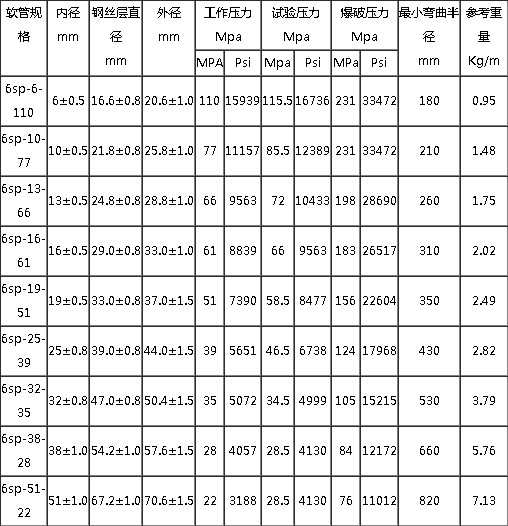 | 软管规格 | 内径 mm | 钢丝层直径 mm | 外径 mm | 工作压力 Mpa MPA | 工作压力 Mpa Psi | 试验压力 Mpa Mpa | 试验压力 Mpa Psi | 爆破压力 Mpa MPa | 爆破压力 Mpa Psi | 最小弯曲半径 mm | 参考重量 Kg/m |
|---|---|---|---|---|---|---|---|---|---|---|---|
| 6sp-6-110 | 6±0.5 | 16.6±0.8 | 20.6±1.0 | 110 | 15939 | 115.5 | 16736 | 231 | 33472 | 180 | 0.95 |
| 6sp-10-77 | 10±0.5 | 21.8±0.8 | 25.8±1.0 | 77 | 11157 | 85.5 | 12389 | 231 | 33472 | 210 | 1.48 |
| 6sp-13-66 | 13±0.5 | 24.8±0.8 | 28.8±1.0 | 66 | 9563 | 72 | 10433 | 198 | 28690 | 260 | 1.75 |
| 6sp-16-61 | 16±0.5 | 29.0±0.8 | 33.0±1.0 | 61 | 8839 | 66 | 9563 | 183 | 26517 | 310 | 2.02 |
| 6sp-19-51 | 19±0.5 | 33.0±0.8 | 37.0±1.5 | 51 | 7390 | 58.5 | 8477 | 156 | 22604 | 350 | 2.49 |
| 6sp-25-39 | 25±0.8 | 39.0±0.8 | 44.0±1.5 | 39 | 5651 | 46.5 | 6738 | 124 | 17968 | 430 | 2.82 |
| 6sp-32-35 | 32±0.8 | 47.0±0.8 | 50.4±1.5 | 35 | 5072 | 34.5 | 4999 | 105 | 15215 | 530 | 3.79 |
| 6sp-38-28 | 38±1.0 | 54.2±1.0 | 57.6±1.5 | 28 | 4057 | 28.5 | 4130 | 84 | 12172 | 660 | 5.76 |
| 6sp-51-22 | 51±1.0 | 67.2±1.0 | 70.6±1.5 | 22 | 3188 | 28.5 | 4130 | 76 | 11012 | 820 | 7.13 |